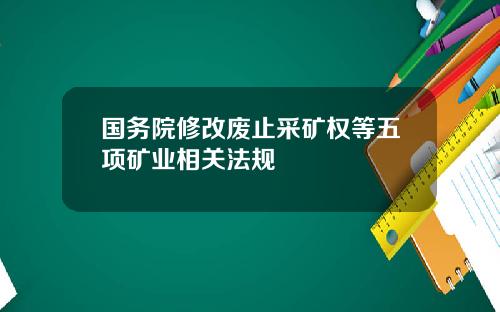 国务院修改废止采矿权等五项矿业相关法规